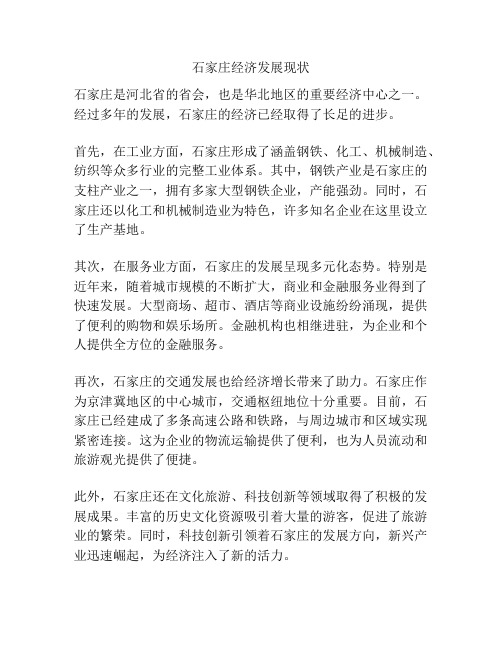 石家庄经济发展现状

石家庄是河北省的省会，也是华北地区的重要经济中心之一。经过多年的发展，石家庄的经济已经取得了长足的进步。

首先，在工业方面，石家庄形成了涵盖钢铁、化工、机械制造、纺织等众多行业的完整工业体系。其中，钢铁产业是石家庄的支柱产业之一，拥有多家大型钢铁企业，产能强劲。同时，石家庄还以化工和机械制造业为特色，许多知名企业在这里设立了生产基地。

其次，在服务业方面，石家庄的发展呈现多元化态势。特别是近年来，随着城市规模的不断扩大，商业和金融服务业得到了快速发展。大型商场、超市、酒店等商业设施纷纷涌现，提供了便利的购物和娱乐场所。金融机构也相继进驻，为企业和个人提供全方位的金融服务。

再次，石家庄的交通发展也给经济增长带来了助力。石家庄作为京津冀地区的中心城市，交通枢纽地位十分重要。目前，石家庄已经建成了多条高速公路和铁路，与周边城市和区域实现紧密连接。这为企业的物流运输提供了便利，也为人员流动和旅游观光提供了便捷。

此外，石家庄还在文化旅游、科技创新等领域取得了积极的发展成果。丰富的历史文化资源吸引着大量的游客，促进了旅游业的繁荣。同时，科技创新引领着石家庄的发展方向，新兴产业迅速崛起，为经济注入了新的活力。